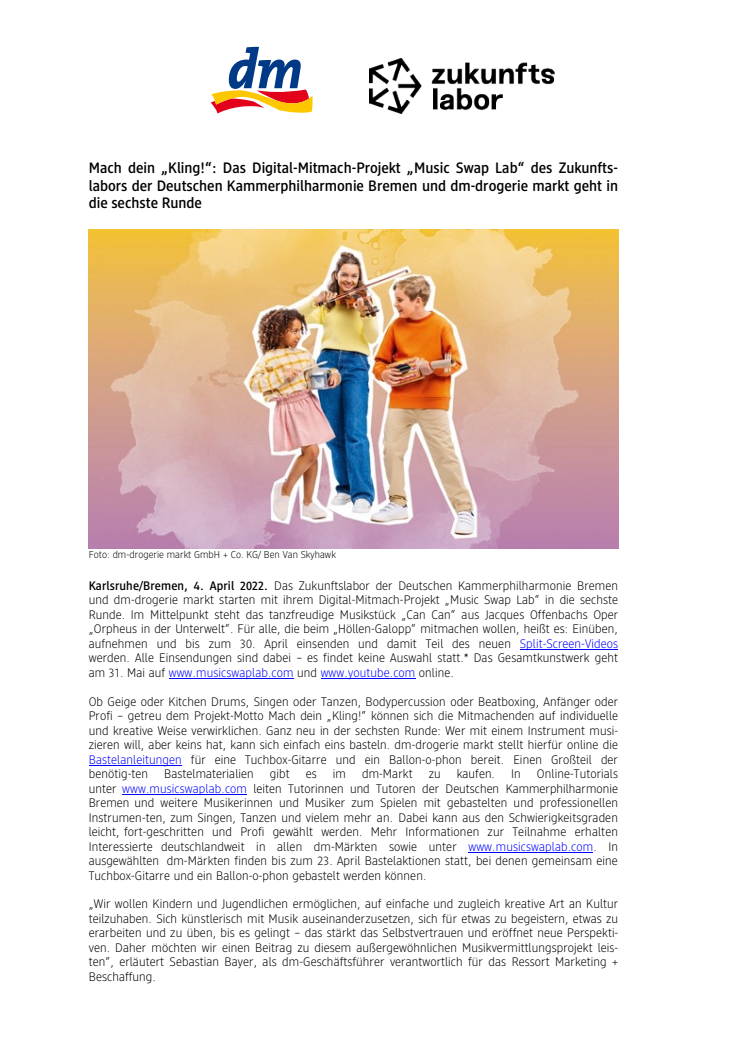 dm

zukunfts labor

Mach dein „Kling!“: Das Digital-Mitmach-Projekt „Music Swap Lab“ des Zukunftslabors der Deutschen Kammerphilharmonie Bremen und dm-drogerie markt geht in die sechste Runde

Foto: dm-drogerie markt GmbH + Co. KG/ Ben Van Skyhawk

Karlsruhe/Bremen, 4. April 2022. Das Zukunftslabor der Deutschen Kammerphilharmonie Bremen und dm-drogerie markt starten mit ihrem Digital-Mitmach-Projekt „Music Swap Lab“ in die sechste Runde. Im Mittelpunkt steht das tanzfreudige Musikstück „Can Can“ aus Jacques Offenbachs Oper „Orpheus in der Unterwelt“. Für alle, die beim „Höllen-Galopp“ mitmachen wollen, heißt es: Einüben, aufnehmen und bis zum 30. April einsenden und damit Teil des neuen Split-Screen-Videos werden. Alle Einsendungen sind dabei – es findet keine Auswahl statt.* Das Gesamtkunstwerk geht am 31. Mai auf www.musicswaplab.com und www.youtube.com online.

Ob Geige oder Kitchen Drums, Singen oder Tanzen, Bodypercussion oder Beatboxing, Anfänger oder Profi – getreu dem Projekt-Motto Mach dein „Kling!“ können sich die Mitmachenden auf individuelle und kreative Weise verwirklichen. Ganz neu in der sechsten Runde: Wer mit einem Instrument musizieren will, aber keins hat, kann sich einfach eins basteln. dm-drogerie markt stellt hierfür online die Bastelanleitungen für eine Tuchbox-Gitarre und ein Ballon-o-phon bereit. Einen Großteil der benötig-ten Bastelmaterialien gibt es im dm-Markt zu kaufen. In Online-Tutorials unter www.musicswaplab.com leiten Tutorinnen und Tutoren der Deutschen Kammerphilharmonie Bremen und weitere Musikerinnen und Musiker zum Spielen mit gebastelten und professionellen Instrumen-ten, zum Singen, Tanzen und vielem mehr an. Dabei kann aus den Schwierigkeitsgraden leicht, fort-geschritten und Profi gewählt werden. Mehr Informationen zur Teilnahme erhalten Interessierte deutschlandweit in allen dm-Märkten sowie unter www.musicswaplab.com. In ausgewählten dm-Märkten finden bis zum 23. April Bastelaktionen statt, bei denen gemeinsam eine Tuchbox-Gitarre und ein Ballon-o-phon gebastelt werden können.

„Wir wollen Kindern und Jugendlichen ermöglichen, auf einfache und zugleich kreative Art an Kultur teilzuhaben. Sich künstlerisch mit Musik auseinanderzusetzen, sich für etwas zu begeistern, etwas zu erarbeiten und zu üben, bis es gelingt – das stärkt das Selbstvertrauen und eröffnet neue Perspektiven. Daher möchten wir einen Beitrag zu diesem außergewöhnlichen Musikvermittlungsprojekt leisten“, erläutert Sebastian Bayer, als dm-Geschäftsführer verantwortlich für das Ressort Marketing + Beschaffung.